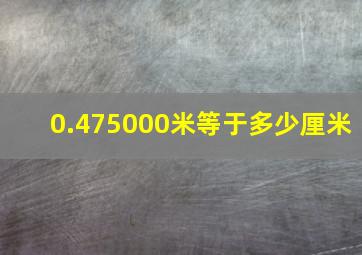 0.475000米等于多少厘米